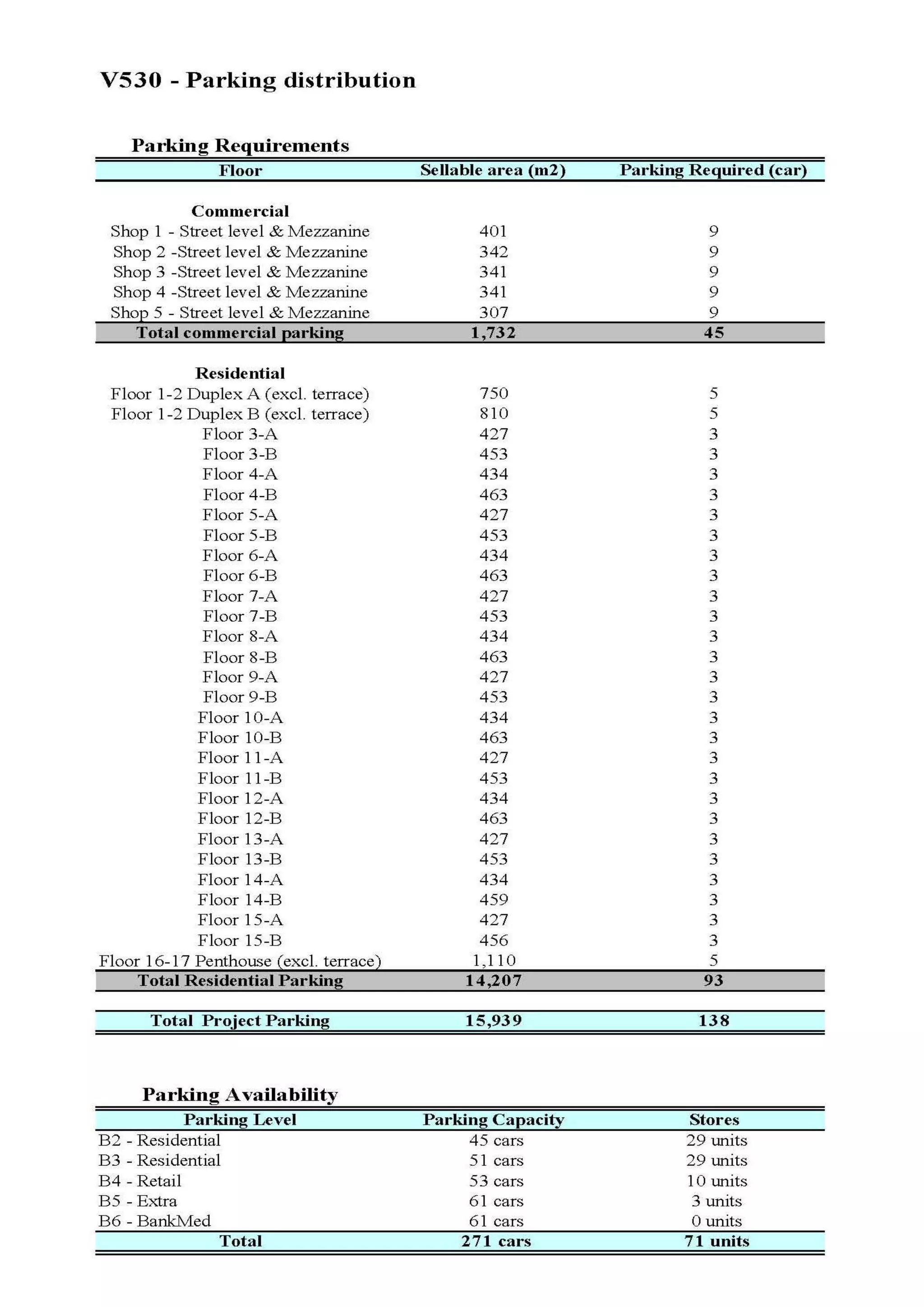 V530 - Parking distribution

Parking Requirements

| Floor | Sellable area (m2) | Parking Required (car) |
|---|---|---|
| Commercial | | |
| Shop 1 - Street level & Mezzanine | 401 | 9 |
| Shop 2 -Street level & Mezzanine | 342 | 9 |
| Shop 3 -Street level & Mezzanine | 341 | 9 |
| Shop 4 -Street level & Mezzanine | 341 | 9 |
| Shop 5 - Street level & Mezzanine | 307 | 9 |
| Total commercial parking | 1,732 | 45 |
| Residential | | |
| Floor 1-2 Duplex A (excl. terrace) | 750 | 5 |
| Floor 1-2 Duplex B (excl. terrace) | 810 | 5 |
| Floor 3-A | 427 | 3 |
| Floor 3-B | 453 | 3 |
| Floor 4-A | 434 | 3 |
| Floor 4-B | 463 | 3 |
| Floor 5-A | 427 | 3 |
| Floor 5-B | 453 | 3 |
| Floor 6-A | 434 | 3 |
| Floor 6-B | 463 | 3 |
| Floor 7-A | 427 | 3 |
| Floor 7-B | 453 | 3 |
| Floor 8-A | 434 | 3 |
| Floor 8-B | 463 | 3 |
| Floor 9-A | 427 | 3 |
| Floor 9-B | 453 | 3 |
| Floor 10-A | 434 | 3 |
| Floor 10-B | 463 | 3 |
| Floor 11-A | 427 | 3 |
| Floor 11-B | 453 | 3 |
| Floor 12-A | 434 | 3 |
| Floor 12-B | 463 | 3 |
| Floor 13-A | 427 | 3 |
| Floor 13-B | 453 | 3 |
| Floor 14-A | 434 | 3 |
| Floor 14-B | 459 | 3 |
| Floor 15-A | 427 | 3 |
| Floor 15-B | 456 | 3 |
| Floor 16-17 Penthouse (excl. terrace) | 1,110 | 5 |
| Total Residential Parking | 14,207 | 93 |
| Total Project Parking | 15,939 | 138 |

Parking Availability

| Parking Level | Parking Capacity | Stores |
|---|---|---|
| B2 - Residential | 45 cars | 29 units |
| B3 - Residential | 51 cars | 29 units |
| B4 - Retail | 53 cars | 10 units |
| B5 - Extra | 61 cars | 3 units |
| B6 - BankMed | 61 cars | 0 units |
| Total | 271 cars | 71 units |